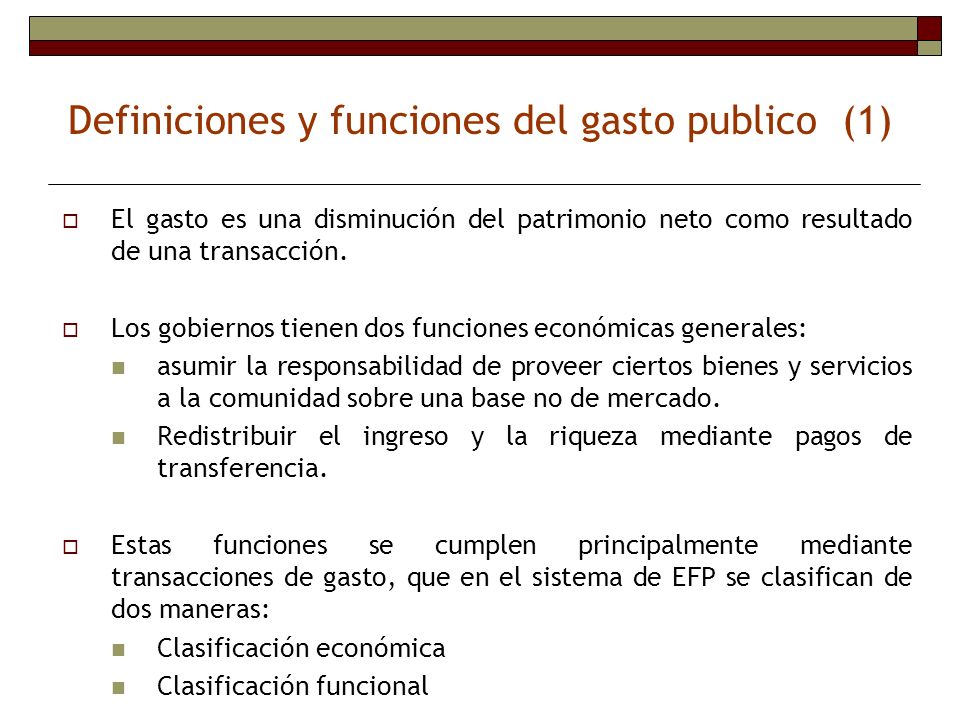 Definiciones y funciones del gasto publico (1)

El gasto es una disminución del patrimonio neto como resultado de una transacción.

Los gobiernos tienen dos funciones económicas generales:

asumir la responsabilidad de proveer ciertos bienes y servicios a la comunidad sobre una base no de mercado.

Redistribuir el ingreso y la riqueza mediante pagos de transferencia.

Estas funciones se cumplen principalmente mediante transacciones de gasto, que en el sistema de EFP se clasifican de dos maneras:

Clasificación económica

Clasificación funcional